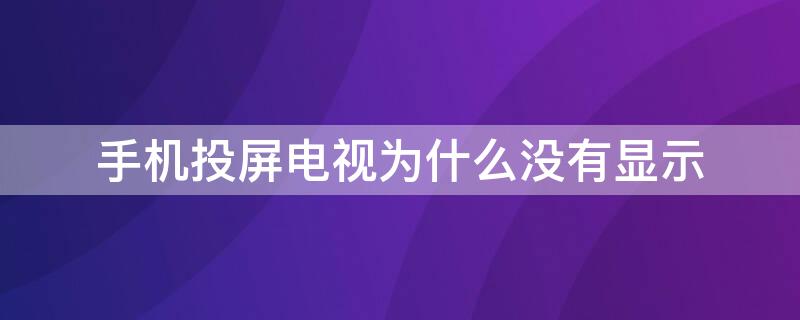 手机投屏电视为什么没有显示